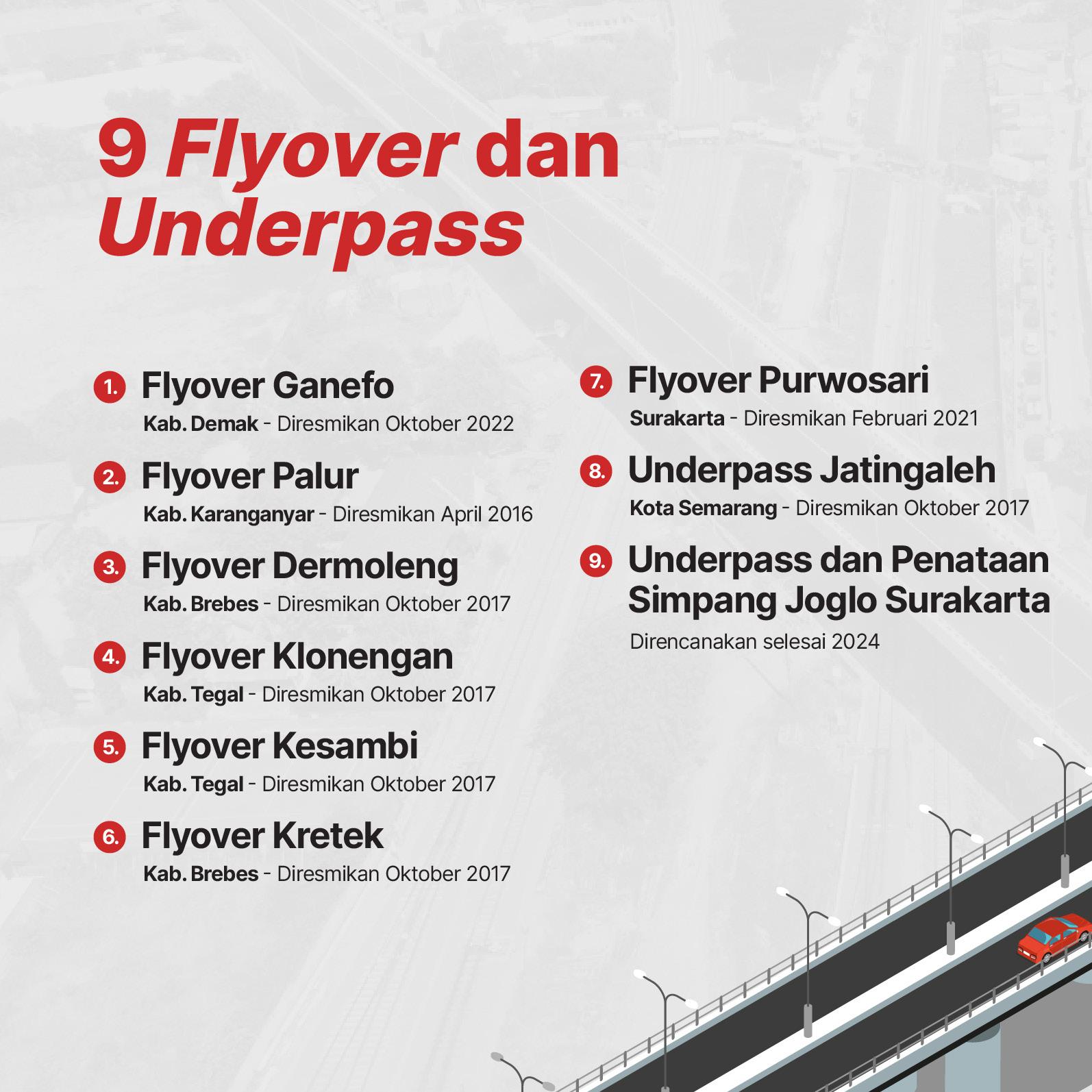 9 Flyover dan Underpass

1. Flyover Ganefo
Kab. Demak - Diresmikan Oktober 2022

2. Flyover Palur
Kab. Karanganyar - Diresmikan April 2016

3. Flyover Dermoleng
Kab. Brebes - Diresmikan Oktober 2017

4. Flyover Klonengan
Kab. Tegal - Diresmikan Oktober 2017

5. Flyover Kesambi
Kab. Tegal - Diresmikan Oktober 2017

6. Flyover Kretek
Kab. Brebes - Diresmikan Oktober 2017

7. Flyover Purwosari
Surakarta - Diresmikan Februari 2021

8. Underpass Jatingaleh
Kota Semarang - Diresmikan Oktober 2017

9. Underpass dan Penataan Simpang Joglo Surakarta
Direncanakan selesai 2024